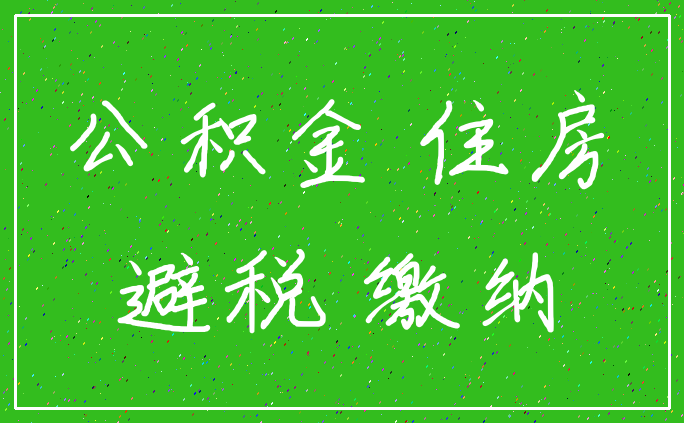 公积金 住房

避税 缴纳